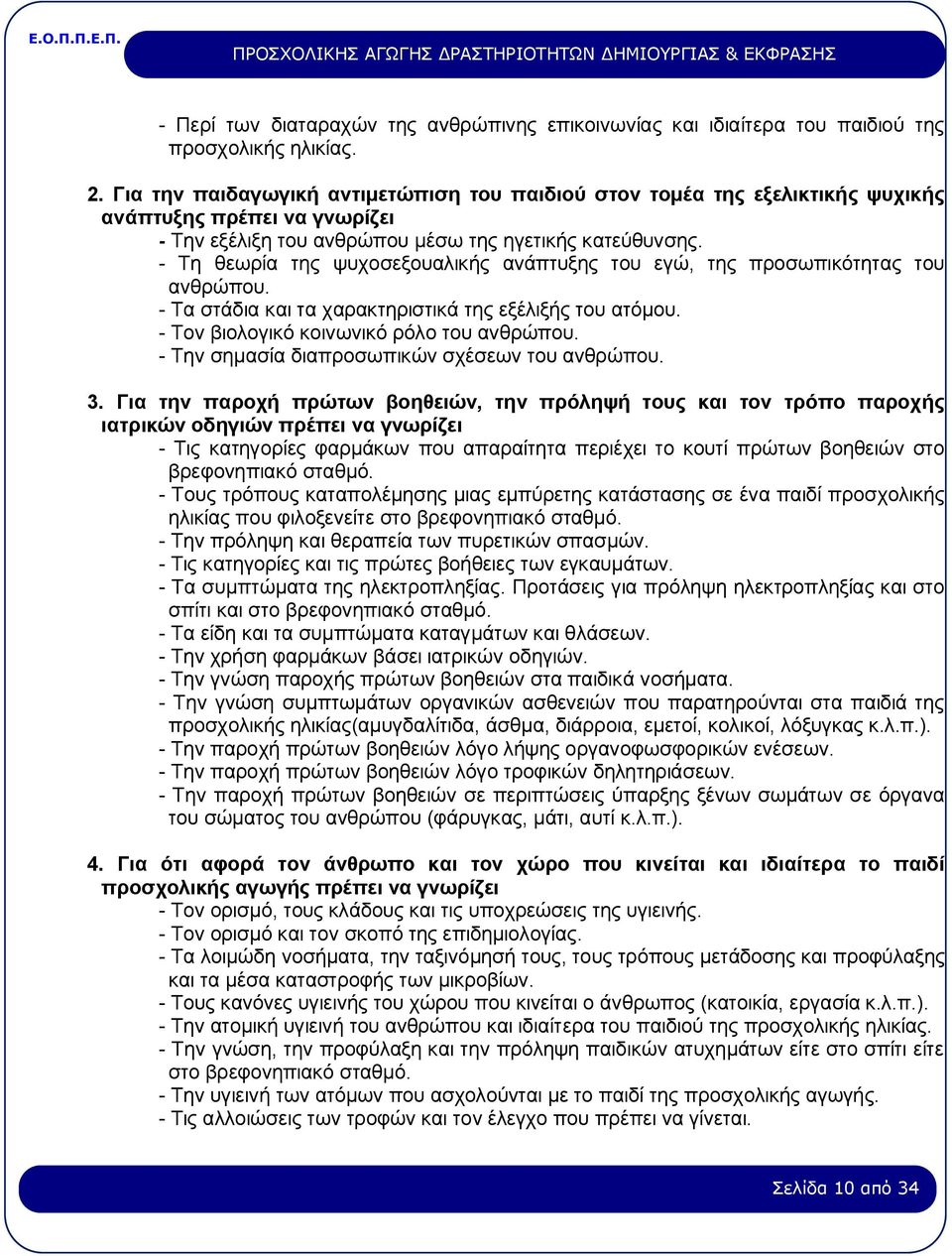 Ε.Ο.Π.Π.Ε.Π.

ΠΡΟΣΧΟΛΙΚΗΣ ΑΓΩΓΗΣ ΔΡΑΣΤΗΡΙΟΤΗΤΩΝ ΔΗΜΙΟΥΡΓΙΑΣ & ΕΚΦΡΑΣΗΣ

- Περί των διαταραχών της ανθρώπινης επικοινωνίας και ιδιαίτερα του παιδιού της προσχολικής ηλικίας.

2. Για την παιδαγωγική αντιμετώπιση του παιδιού στον τομέα της εξελικτικής ψυχικής ανάπτυξης πρέπει να γνωρίζει
- Την εξέλιξη του ανθρώπου μέσω της ηγετικής κατεύθυνσης.
- Τη θεωρία της ψυχοσεξουαλικής ανάπτυξης του εγώ, της προσωπικότητας του ανθρώπου.
- Τα στάδια και τα χαρακτηριστικά της εξέλιξής του ατόμου.
- Τον βιολογικό κοινωνικό ρόλο του ανθρώπου.
- Την σημασία διαπροσωπικών σχέσεων του ανθρώπου.

3. Για την παροχή πρώτων βοηθειών, την πρόληψή τους και τον τρόπο παροχής ιατρικών οδηγιών πρέπει να γνωρίζει
- Τις κατηγορίες φαρμάκων που απαραίτητα περιέχει το κουτί πρώτων βοηθειών στο βρεφονηπιακό σταθμό.
- Τους τρόπους καταπολέμησης μιας εμπύρετης κατάστασης σε ένα παιδί προσχολικής ηλικίας που φιλοξενείτε στο βρεφονηπιακό σταθμό.
- Την πρόληψη και θεραπεία των πυρετικών σπασμών.
- Τις κατηγορίες και τις πρώτες βοήθειες των εγκαυμάτων.
- Τα συμπτώματα της ηλεκτροπληξίας. Προτάσεις για πρόληψη ηλεκτροπληξίας και στο σπίτι και στο βρεφονηπιακό σταθμό.
- Τα είδη και τα συμπτώματα καταγμάτων και θλάσεων.
- Την χρήση φαρμάκων βάσει ιατρικών οδηγιών.
- Την γνώση παροχής πρώτων βοηθειών στα παιδικά νοσήματα.
- Την γνώση συμπτωμάτων οργανικών ασθενειών που παρατηρούνται στα παιδιά της προσχολικής ηλικίας(αμυγδαλίτιδα, άσθμα, διάρροια, εμετοί, κολικοί, λόξυγκας κ.λ.π.).
- Την παροχή πρώτων βοηθειών λόγο λήψης οργανοφωσφορικών ενέσεων.
- Την παροχή πρώτων βοηθειών λόγο τροφικών δηλητηριάσεων.
- Την παροχή πρώτων βοηθειών σε περιπτώσεις ύπαρξης ξένων σωμάτων σε όργανα του σώματος του ανθρώπου (φάρυγκας, μάτι, αυτί κ.λ.π.).

4. Για ότι αφορά τον άνθρωπο και τον χώρο που κινείται και ιδιαίτερα το παιδί προσχολικής αγωγής πρέπει να γνωρίζει
- Τον ορισμό, τους κλάδους και τις υποχρεώσεις της υγιεινής.
- Τον ορισμό και τον σκοπό της επιδημιολογίας.
- Τα λοιμώδη νοσήματα, την ταξινόμησή τους, τους τρόπους μετάδοσης και προφύλαξης και τα μέσα καταστροφής των μικροβίων.
- Τους κανόνες υγιεινής του χώρου που κινείται ο άνθρωπος (κατοικία, εργασία κ.λ.π.).
- Την ατομική υγιεινή του ανθρώπου και ιδιαίτερα του παιδιού της προσχολικής ηλικίας.
- Την γνώση, την προφύλαξη και την πρόληψη παιδικών ατυχημάτων είτε στο σπίτι είτε στο βρεφονηπιακό σταθμό.
- Την υγιεινή των ατόμων που ασχολούνται με το παιδί της προσχολικής αγωγής.
- Τις αλλοιώσεις των τροφών και τον έλεγχο που πρέπει να γίνεται.

Σελίδα 10 από 34